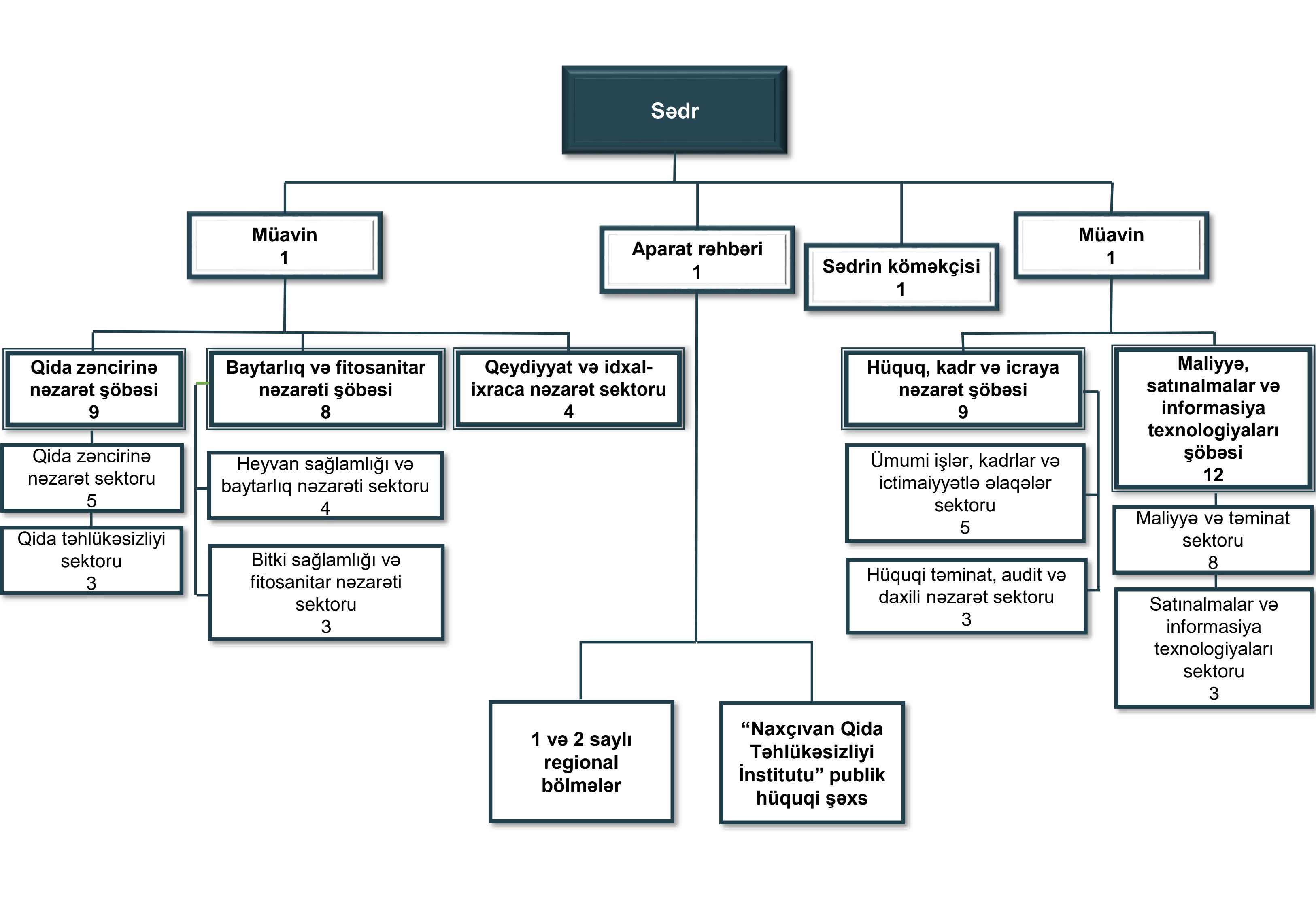 Sədr

Müavin
1

Aparat rəhbəri
1

Sədrin köməkçisi
1

Müavin
1

Qida zəncirinə nəzarət şöbəsi
9

Qida zəncirinə nəzarət sektoru
5

Qida təhlükəsizliyi sektoru
3

Baytarlıq və fitosanitar nəzarəti şöbəsi
8

Heyvan sağlamlığı və baytarlıq nəzarəti sektoru
4

Bitki sağlamlığı və fitosanitar nəzarəti sektoru
3

Qeydiyyat və idxal-ixraca nəzarət sektoru
4

Hüquq, kadr və icraya nəzarət şöbəsi
9

Ümumi işlər, kadrlar və ictimaiyyətlə əlaqələr sektoru
5

Hüquqi təminat, audit və daxili nəzarət sektoru
3

Maliyyə, satınalmalar və informasiya texnologiyaları şöbəsi
12

Maliyyə və təminat sektoru
8

Satınalmalar və informasiya texnologiyaları sektoru
3

1 və 2 saylı regional bölmələr

“Naxçıvan Qida Təhlükəsizliyi İnstitutu” publik hüquqi şəxs